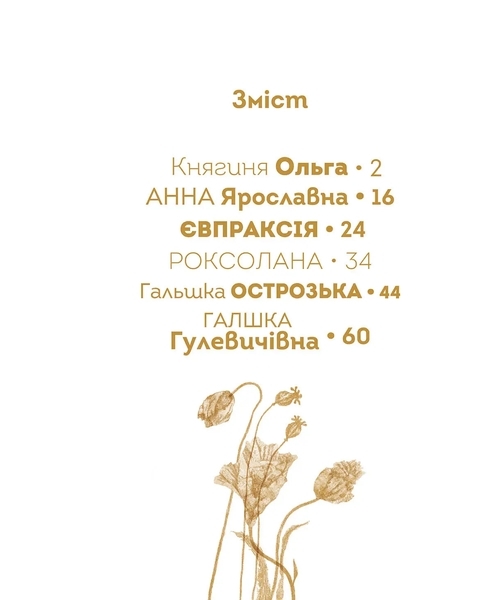 Зміст

Княгиня Ольга • 2
АННА Ярославна • 16
ЄВПРАКСІЯ • 24
РОКСОЛАНА • 34
Гальшка ОСТРОЗЬКА • 44
ГАЛШКА
Гулевичівна • 60